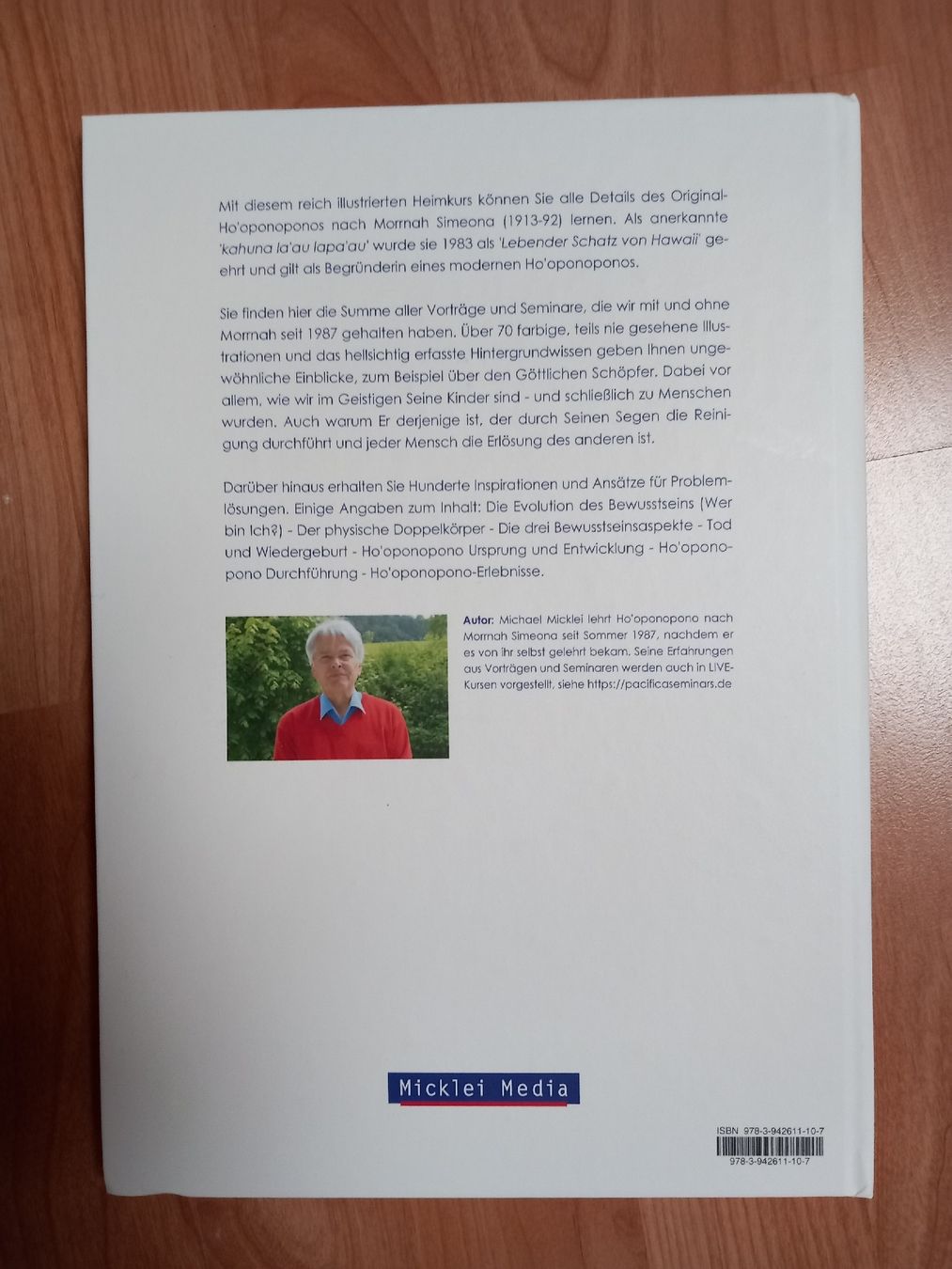 Mit diesem reich illustrierten Heimkurs können Sie alle Details des Original-Ho'oponoponos nach Morrnah Simeona (1913-92) lernen. Als anerkannte 'kahuna la'au lapa'au' wurde sie 1983 als 'Lebender Schatz von Hawaii' geehrt und gilt als Begründerin eines modernen Ho'oponoponos.

Sie finden hier die Summe aller Vorträge und Seminare, die wir mit und ohne Morrnah seit 1987 gehalten haben. Über 70 farbige, teils nie gesehene Illustrationen und das hellsichtig erfasste Hintergrundwissen geben Ihnen ungewöhnliche Einblicke, zum Beispiel über den Göttlichen Schöpfer. Dabei vor allem, wie wir im Geistigen Seine Kinder sind - und schließlich zu Menschen wurden. Auch warum Er derjenige ist, der durch Seinen Segen die Reinigung durchführt und jeder Mensch die Erlösung des anderen ist.

Darüber hinaus erhalten Sie Hunderte Inspirationen und Ansätze für Problemlösungen. Einige Angaben zum Inhalt: Die Evolution des Bewusstseins (Wer bin Ich?) - Der physische Doppelkörper - Die drei Bewusstseinsaspekte - Tod und Wiedergeburt - Ho'oponopono Ursprung und Entwicklung - Ho'oponopono Durchführung - Ho'oponopono-Erlebnisse.

Autor: Michael Micklei lehrt Ho'oponopono nach Morrnah Simeona seit Sommer 1987, nachdem er es von ihr selbst gelehrt bekam. Seine Erfahrungen aus Vorträgen und Seminaren werden auch in LIVE-Kursen vorgestellt, siehe https://pacificaseminars.de

Micklei Media

ISBN 978-3-942611-10-7
978-3-942611-10-7